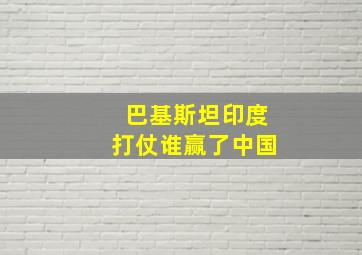 巴基斯坦印度
打仗谁赢了中国